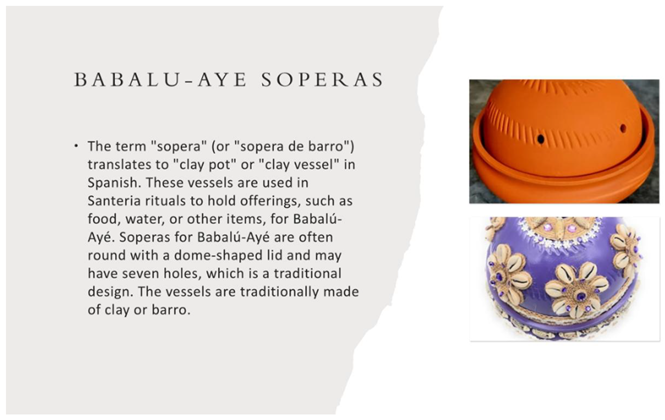 BABALU-AYE SOPERAS

• The term "sopera" (or "sopera de barro") translates to "clay pot" or "clay vessel" in Spanish. These vessels are used in Santeria rituals to hold offerings, such as food, water, or other items, for Babalú-Ayé. Soperas for Babalú-Ayé are often round with a dome-shaped lid and may have seven holes, which is a traditional design. The vessels are traditionally made of clay or barro.